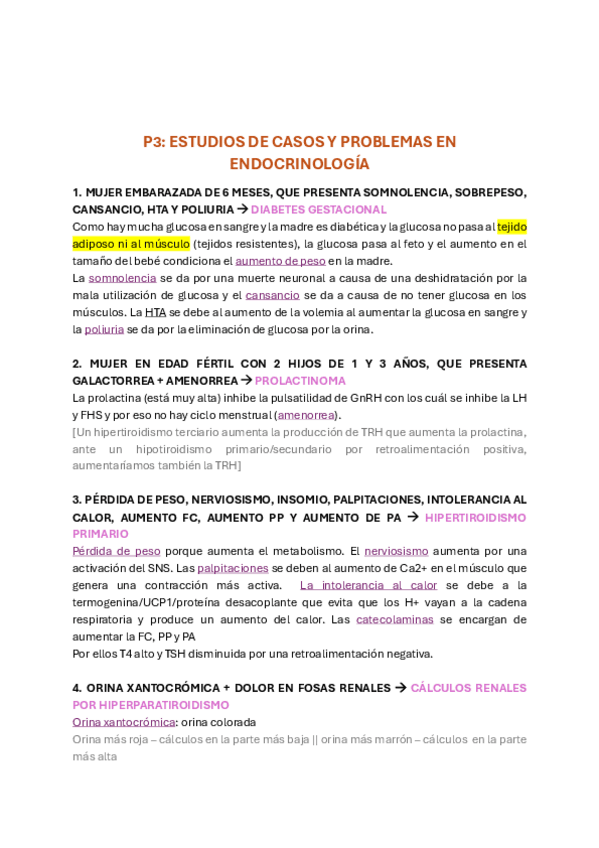 P3: ESTUDIOS DE CASOS Y PROBLEMAS EN ENDOCRINOLOGÍA

1. MUJER EMBARAZADA DE 6 MESES, QUE PRESENTA SOMNOLENCIA, SOBREPESO, CANSANCIO, HTA Y POLIURIA → DIABETES GESTACIONAL
Como hay mucha glucosa en sangre y la madre es diabética y la glucosa no pasa al tejido adiposo ni al músculo (tejidos resistentes), la glucosa pasa al feto y el aumento en el tamaño del bebé condiciona el aumento de peso en la madre.
La somnolencia se da por una muerte neuronal a causa de una deshidratación por la mala utilización de glucosa y el cansancio se da a causa de no tener glucosa en los músculos. La HTA se debe al aumento de la volemia al aumentar la glucosa en sangre y la poliuria se da por la eliminación de glucosa por la orina.

2. MUJER EN EDAD FÉRTIL CON 2 HIJOS DE 1 Y 3 AÑOS, QUE PRESENTA GALACTORREA + AMENORREA → PROLACTINOMA
La prolactina (está muy alta) inhibe la pulsatilidad de GnRH con los cuál se inhibe la LH y FHS y por eso no hay ciclo menstrual (amenorrea).
[Un hipertiroidismo terciario aumenta la producción de TRH que aumenta la prolactina, ante un hipotiroidismo primario/secundario por retroalimentación positiva, aumentaríamos también la TRH]

3. PÉRDIDA DE PESO, NERVIOSISMO, INSOMIO, PALPITACIONES, INTOLERANCIA AL CALOR, AUMENTO FC, AUMENTO PP Y AUMENTO DE PA → HIPERTIROIDISMO PRIMARIO
Pérdida de peso porque aumenta el metabolismo. El nerviosismo aumenta por una activación del SNS. Las palpitaciones se deben al aumento de Ca2+ en el músculo que genera una contracción más activa. La intolerancia al calor se debe a la termogenina/UCP1/proteína desacoplante que evita que los H+ vayan a la cadena respiratoria y produce un aumento del calor. Las catecolaminas se encargan de aumentar la FC, PP y PA
Por ellos T4 alto y TSH disminuida por una retroalimentación negativa.

4. ORINA XANTOCRÓMICA + DOLOR EN FOSAS RENALES → CÁLCULOS RENALES POR HIPERPARATIROIDISMO
Orina xantocrómica: orina colorada
Orina más roja – cálculos en la parte más baja || orina más marrón – cálculos en la parte más alta